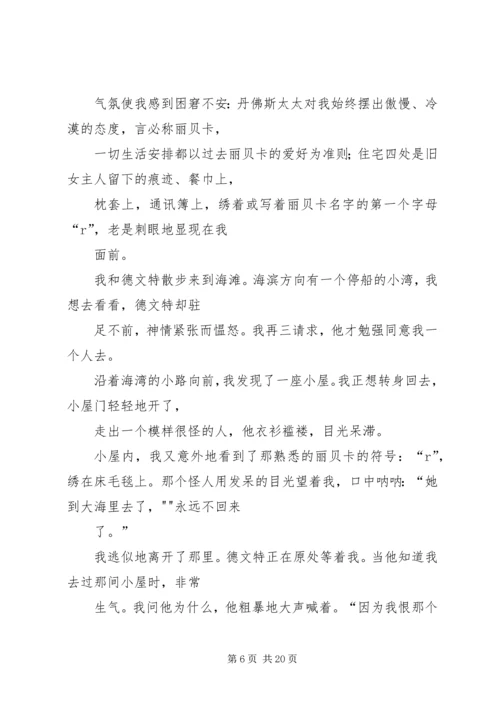 气氛使我感到困窘不安：丹佛斯太太对我始终摆出傲慢、冷漠的态度，言必称丽贝卡，

一切生活安排都以过去丽贝卡的爱好为准则；住宅四处是旧女主人留下的痕迹、餐巾上，

枕套上，通讯簿上，绣着或写着丽贝卡名字的第一个字母“r”，老是刺眼地显现在我

面前。

我和德文特散步来到海滩。海滨方向有一个停船的小湾，我想去看看，德文特却驻

足不前，神情紧张而愠怒。我再三请求，他才勉强同意我一个人去。

沿着海湾的小路向前，我发现了一座小屋。我正想转身回去，小屋门轻轻地开了，

走出一个模样很怪的人，他衣衫褴褛，目光呆滞。

小屋内，我又意外地看到了那熟悉的丽贝卡的符号：“r”，绣在床毛毯上。那个怪人用发呆的目光望着我，口中呐呐：“她到大海里去了，""永远不回来

了。”

我逃似地离开了那里。德文特正在原处等着我。当他知道我去过那间小屋时，非常

生气。我问他为什么，他粗暴地大声喊着。“因为我恨那个

第 6 页 共 20 页